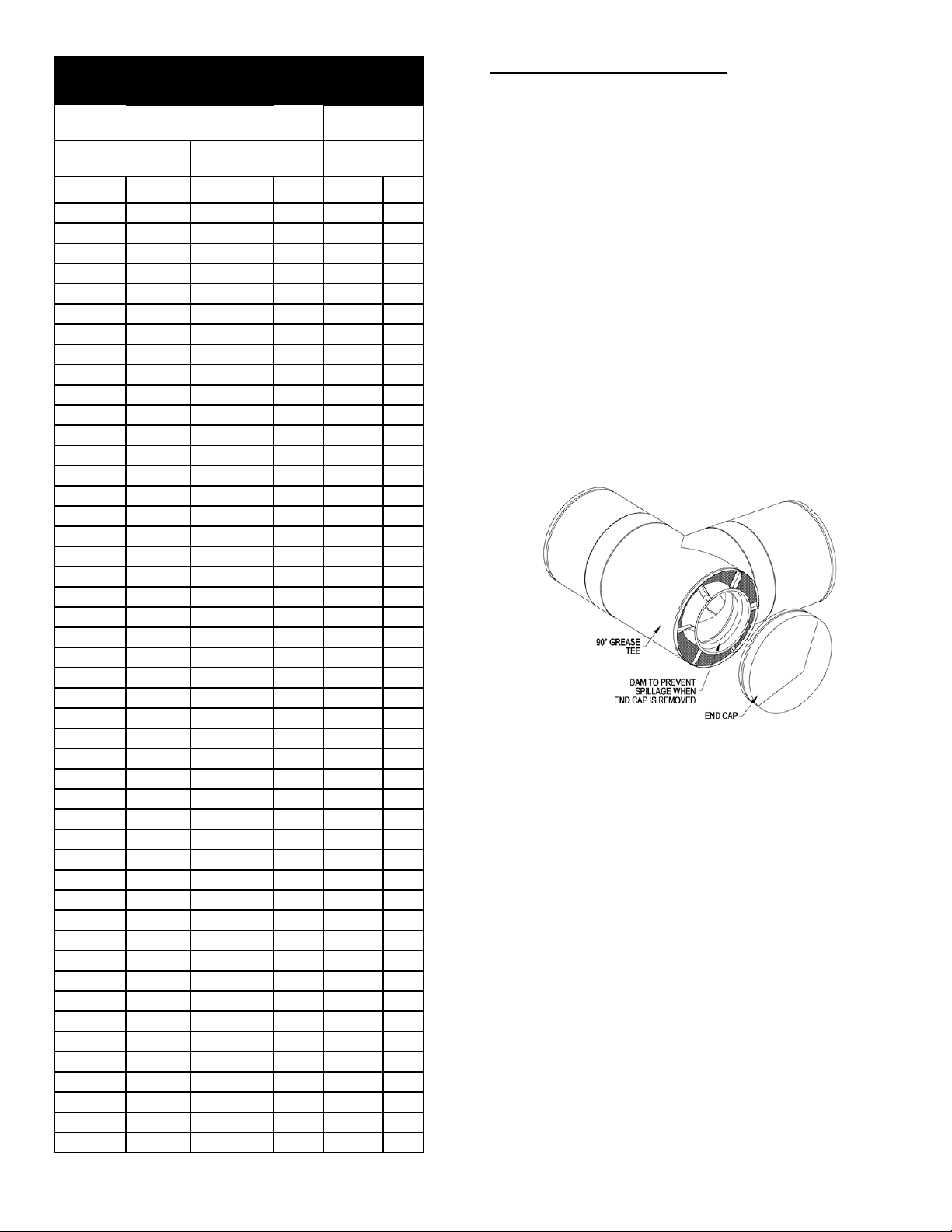 90° GREASE TEE

DAM TO PREVENT SPILLAGE WHEN END CAP IS REMOVED

END CAP